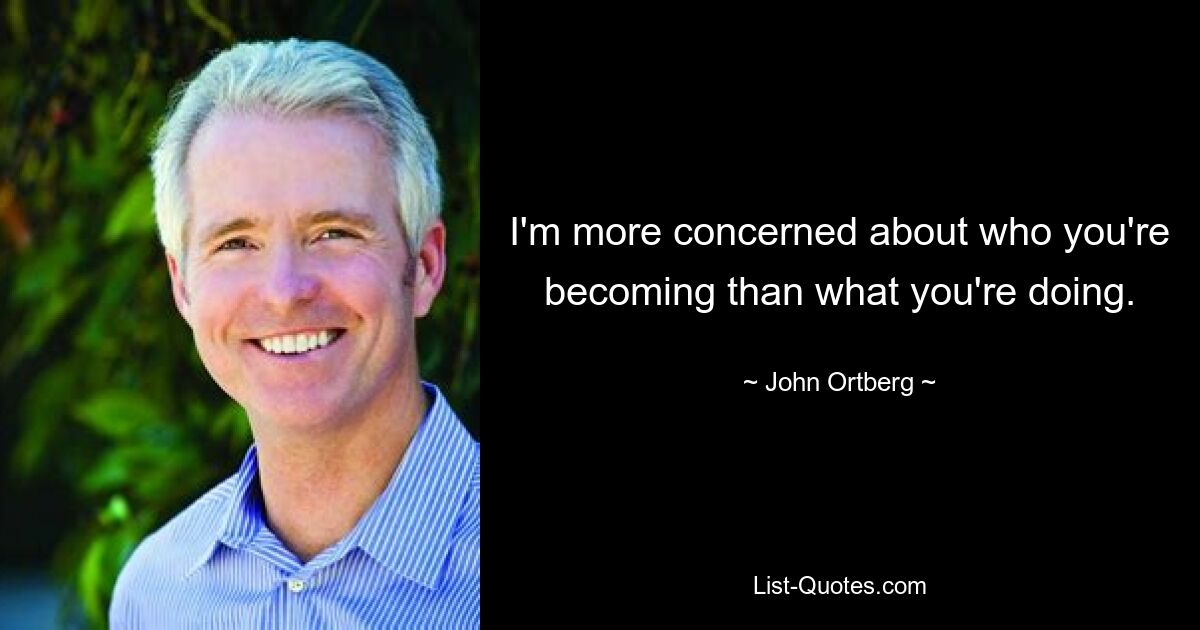 I'm more concerned about who you're becoming than what you're doing.

~ John Ortberg ~

List-Quotes.com